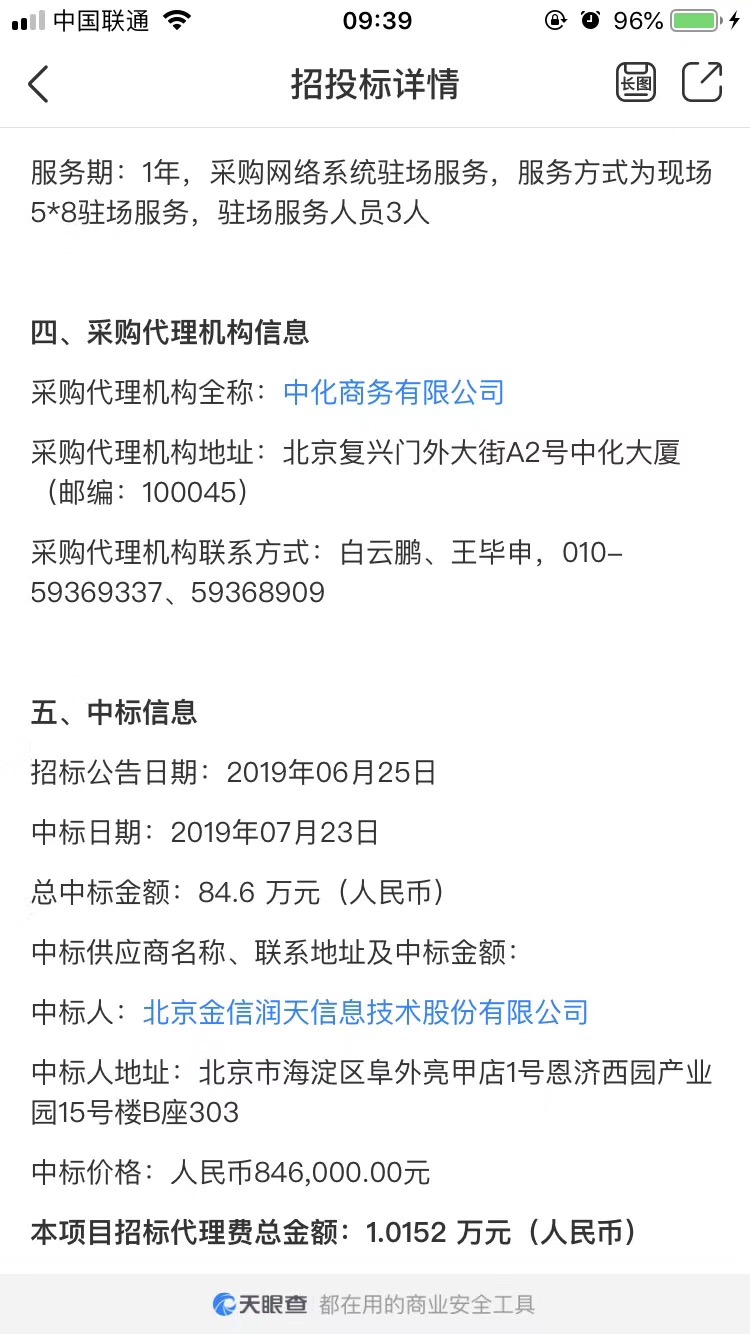 中国联通 09:39 96%

招投标详情 长图

服务期：1年，采购网络系统驻场服务，服务方式为现场5*8驻场服务，驻场服务人员3人

四、采购代理机构信息

采购代理机构全称：中化商务有限公司

采购代理机构地址：北京复兴门外大街A2号中化大厦（邮编：100045）

采购代理机构联系方式：白云鹏、王毕申，010-59369337、59368909

五、中标信息

招标公告日期：2019年06月25日

中标日期：2019年07月23日

总中标金额：84.6 万元（人民币）

中标供应商名称、联系地址及中标金额：

中标人：北京金信润天信息技术股份有限公司

中标人地址：北京市海淀区阜外亮甲店1号恩济西园产业园15号楼B座303

中标价格：人民币846,000.00元

本项目招标代理费总金额：1.0152 万元（人民币）

天眼查 都在用的商业安全工具